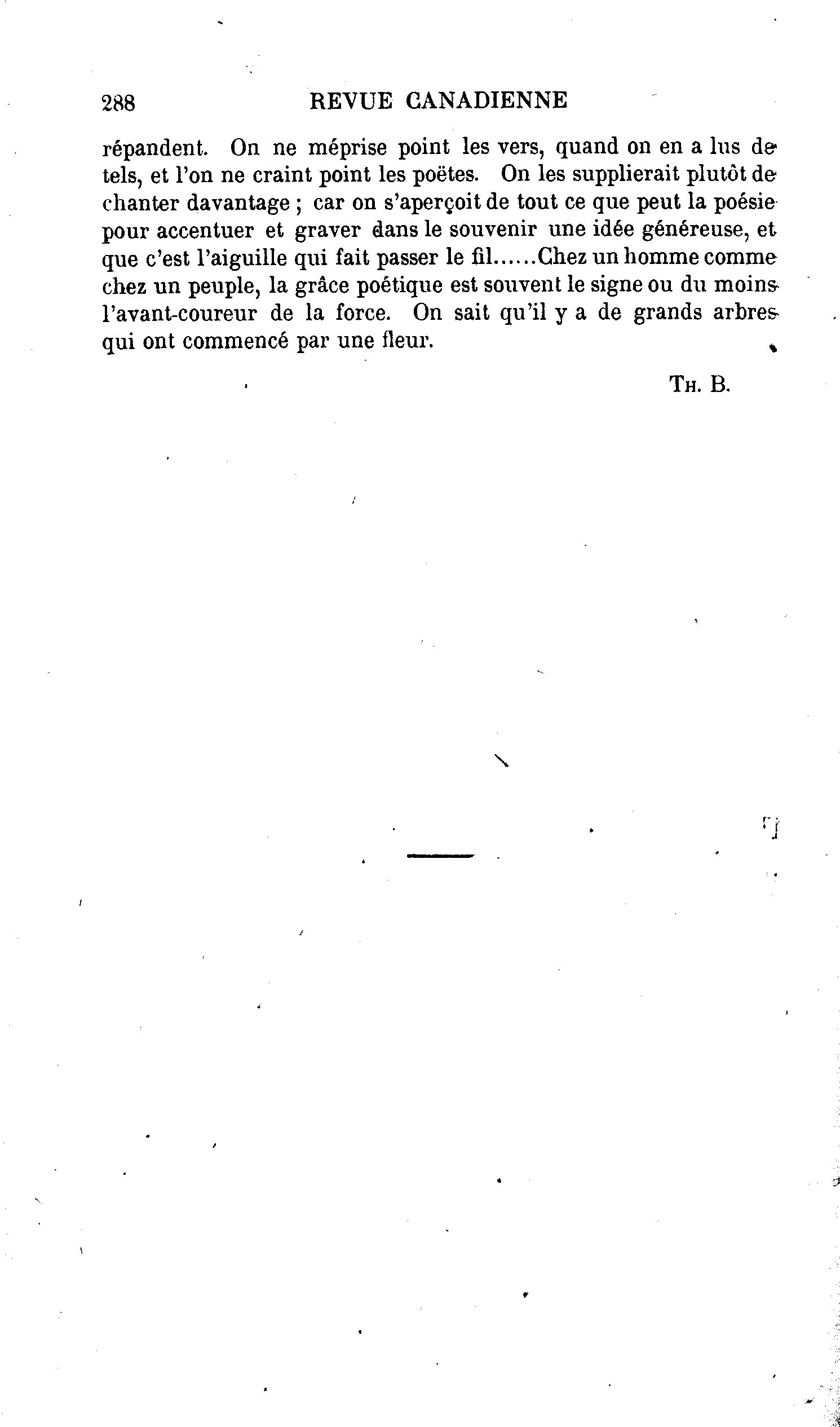 288 REVUE CANADIENNE

répandent. On ne méprise point les vers, quand on en a lus de tels, et l'on ne craint point les poëtes. On les supplierait plutôt de chanter davantage ; car on s'aperçoit de tout ce que peut la poésie pour accentuer et graver dans le souvenir une idée généreuse, et que c'est l'aiguille qui fait passer le fil......Chez un homme comme chez un peuple, la grâce poétique est souvent le signe ou du moins l'avant-coureur de la force. On sait qu'il y a de grands arbres qui ont commencé par une fleur.

Th. B.